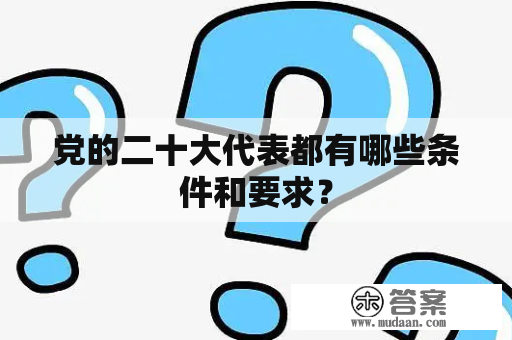 党的二十大代表都有哪些条件和要求？

木 答案
www.mudaan.com